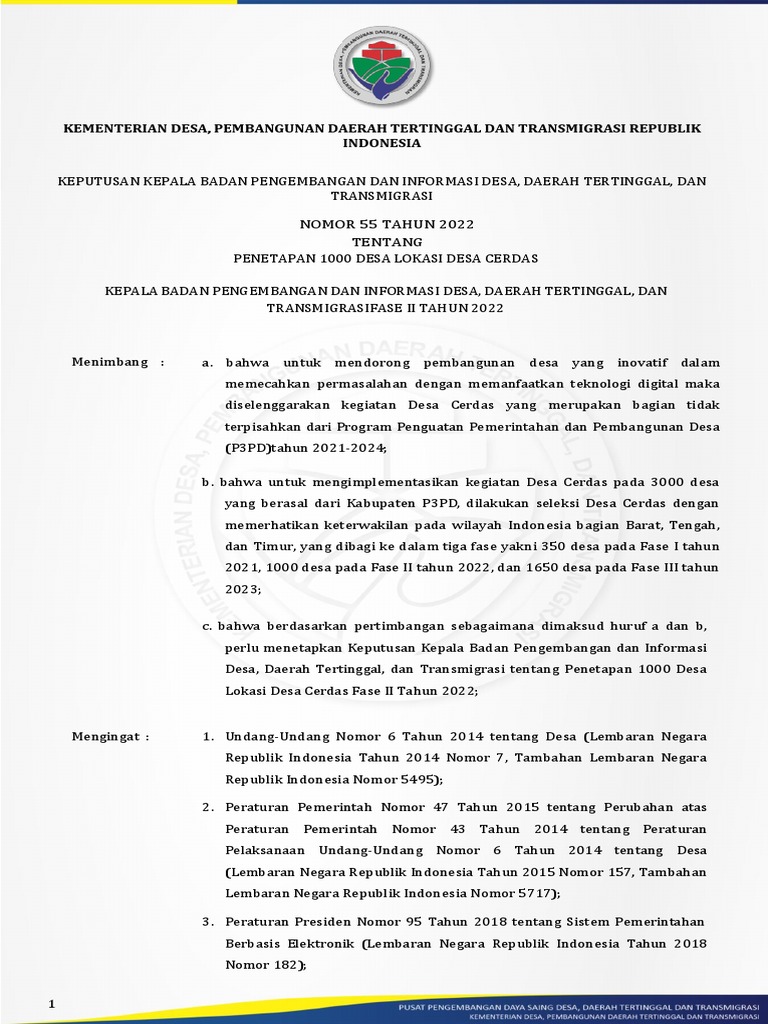 KEMENTERIAN DESA, PEMBANGUNAN DAERAH TERTINGGAL DAN TRANSMIGRASI REPUBLIK INDONESIA

KEPUTUSAN KEPALA BADAN PENGEMBANGAN DAN INFORMASI DESA, DAERAH TERTINGGAL, DAN TRANSMIGRASI

NOMOR 55 TAHUN 2022
TENTANG
PENETAPAN 1000 DESA LOKASI DESA CERDAS

KEPALA BADAN PENGEMBANGAN DAN INFORMASI DESA, DAERAH TERTINGGAL, DAN TRANSMIGRASIFASE II TAHUN 2022

Menimbang :

a. bahwa untuk mendorong pembangunan desa yang inovatif dalam memecahkan permasalahan dengan memanfaatkan teknologi digital maka diselenggarakan kegiatan Desa Cerdas yang merupakan bagian tidak terpisahkan dari Program Penguatan Pemerintahan dan Pembangunan Desa (P3PD)tahun 2021-2024;

b. bahwa untuk mengimplementasikan kegiatan Desa Cerdas pada 3000 desa yang berasal dari Kabupaten P3PD, dilakukan seleksi Desa Cerdas dengan memerhatikan keterwakilan pada wilayah Indonesia bagian Barat, Tengah, dan Timur, yang dibagi ke dalam tiga fase yakni 350 desa pada Fase I tahun 2021, 1000 desa pada Fase II tahun 2022, dan 1650 desa pada Fase III tahun 2023;

c. bahwa berdasarkan pertimbangan sebagaimana dimaksud huruf a dan b, perlu menetapkan Keputusan Kepala Badan Pengembangan dan Informasi Desa, Daerah Tertinggal, dan Transmigrasi tentang Penetapan 1000 Desa Lokasi Desa Cerdas Fase II Tahun 2022;

Mengingat :

1. Undang-Undang Nomor 6 Tahun 2014 tentang Desa (Lembaran Negara Republik Indonesia Tahun 2014 Nomor 7, Tambahan Lembaran Negara Republik Indonesia Nomor 5495);

2. Peraturan Pemerintah Nomor 47 Tahun 2015 tentang Perubahan atas Peraturan Pemerintah Nomor 43 Tahun 2014 tentang Peraturan Pelaksanaan Undang-Undang Nomor 6 Tahun 2014 tentang Desa (Lembaran Negara Republik Indonesia Tahun 2015 Nomor 157, Tambahan Lembaran Negara Republik Indonesia Nomor 5717);

3. Peraturan Presiden Nomor 95 Tahun 2018 tentang Sistem Pemerintahan Berbasis Elektronik (Lembaran Negara Republik Indonesia Tahun 2018 Nomor 182);

1

PUSAT PENGEMBANGAN DAYA SAING DESA, DAERAH TERTINGGAL DAN TRANSMIGRASI
KEMENTERIAN DESA, PEMBANGUNAN DAERAH TERTINGGAL DAN TRANSMIGRASI